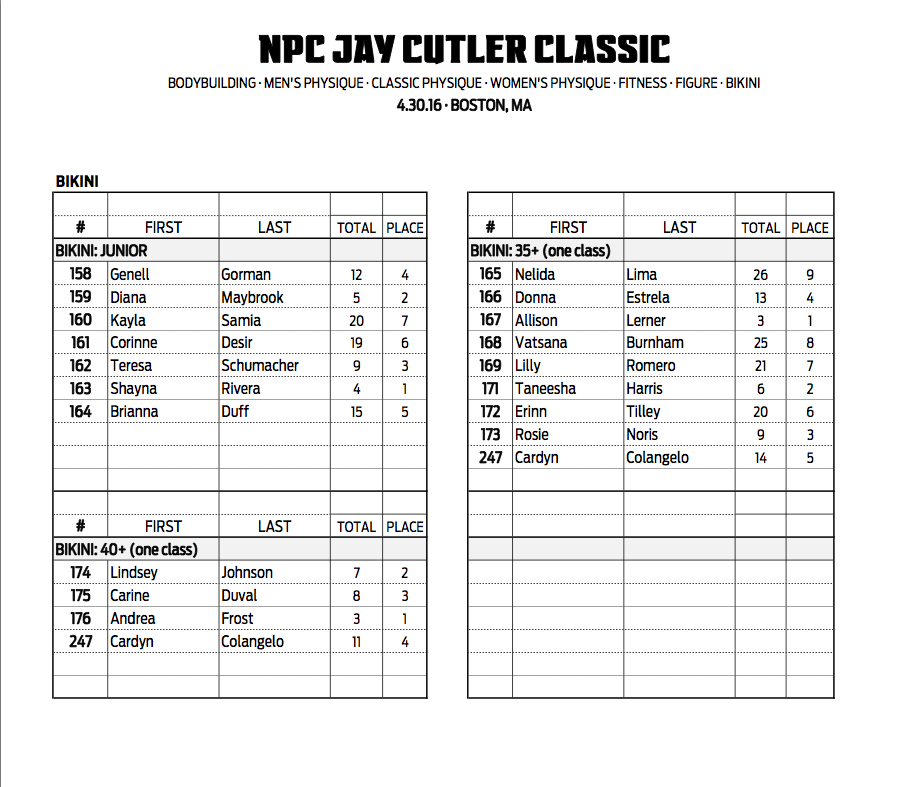 NPC JAY CUTLER CLASSIC

BODYBUILDING · MEN'S PHYSIQUE · CLASSIC PHYSIQUE · WOMEN'S PHYSIQUE · FITNESS · FIGURE · BIKINI

4.30.16 · BOSTON, MA

BIKINI

| # | FIRST | LAST | TOTAL | PLACE |
|---|---|---|---|---|
| BIKINI: JUNIOR | | | | |
| 158 | Genell | Gorman | 12 | 4 |
| 159 | Diana | Maybrook | 5 | 2 |
| 160 | Kayla | Samia | 20 | 7 |
| 161 | Corinne | Desir | 19 | 6 |
| 162 | Teresa | Schumacher | 9 | 3 |
| 163 | Shayna | Rivera | 4 | 1 |
| 164 | Brianna | Duff | 15 | 5 |

| # | FIRST | LAST | TOTAL | PLACE |
|---|---|---|---|---|
| BIKINI: 40+ (one class) | | | | |
| 174 | Lindsey | Johnson | 7 | 2 |
| 175 | Carine | Duval | 8 | 3 |
| 176 | Andrea | Frost | 3 | 1 |
| 247 | Cardyn | Colangelo | 11 | 4 |

| # | FIRST | LAST | TOTAL | PLACE |
|---|---|---|---|---|
| BIKINI: 35+ (one class) | | | | |
| 165 | Nelida | Lima | 26 | 9 |
| 166 | Donna | Estrela | 13 | 4 |
| 167 | Allison | Lerner | 3 | 1 |
| 168 | Vatsana | Burnham | 25 | 8 |
| 169 | Lilly | Romero | 21 | 7 |
| 171 | Taneesha | Harris | 6 | 2 |
| 172 | Erinn | Tilley | 20 | 6 |
| 173 | Rosie | Noris | 9 | 3 |
| 247 | Cardyn | Colangelo | 14 | 5 |